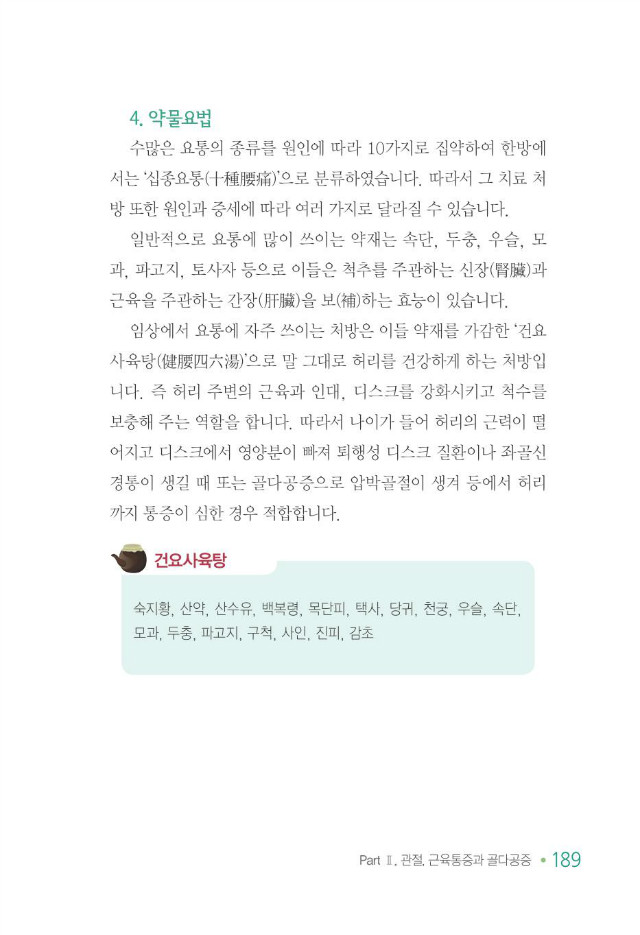 4. 약물요법

수많은 요통의 종류를 원인에 따라 10가지로 집약하여 한방에서는 '십종요통(十種腰痛)'으로 분류하였습니다. 따라서 그 치료 처방 또한 원인과 증세에 따라 여러 가지로 달라질 수 있습니다.

일반적으로 요통에 많이 쓰이는 약재는 속단, 두충, 우슬, 모과, 파고지, 토사자 등으로 이들은 척추를 주관하는 신장(腎臟)과 근육을 주관하는 간장(肝臟)을 보(補)하는 효능이 있습니다.

임상에서 요통에 자주 쓰이는 처방은 이들 약재를 가감한 '건요사육탕(健腰四六湯)'으로 말 그대로 허리를 건강하게 하는 처방입니다. 즉 허리 주변의 근육과 인대, 디스크를 강화시키고 척수를 보충해 주는 역할을 합니다. 따라서 나이가 들어 허리의 근력이 떨어지고 디스크에서 영양분이 빠져 퇴행성 디스크 질환이나 좌골신경통이 생길 때 또는 골다공증으로 압박골절이 생겨 등에서 허리까지 통증이 심한 경우 적합합니다.

건요사육탕

숙지황, 산약, 산수유, 백복령, 목단피, 택사, 당귀, 천궁, 우슬, 속단, 모과, 두충, 파고지, 구척, 사인, 진피, 감초

Part Ⅱ. 관절, 근육통증과 골다공증 • 189